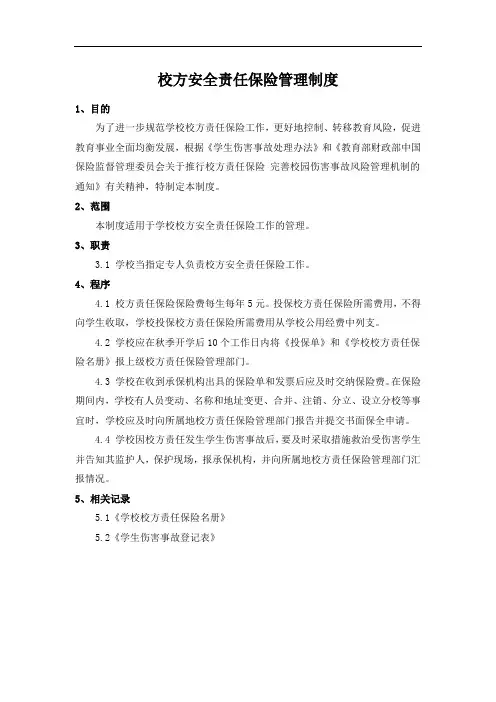 校方安全责任保险管理制度

1、目的

为了进一步规范学校校方责任保险工作，更好地控制、转移教育风险，促进教育事业全面均衡发展，根据《学生伤害事故处理办法》和《教育部财政部中国保险监督管理委员会关于推行校方责任保险 完善校园伤害事故风险管理机制的通知》有关精神，特制定本制度。

2、范围

本制度适用于学校校方安全责任保险工作的管理。

3、职责

3.1 学校当指定专人负责校方安全责任保险工作。

4、程序

4.1 校方责任保险保险费每生每年5元。投保校方责任保险所需费用，不得向学生收取，学校投保校方责任保险所需费用从学校公用经费中列支。

4.2 学校应在秋季开学后10个工作日内将《投保单》和《学校校方责任保险名册》报上级校方责任保险管理部门。

4.3 学校在收到承保机构出具的保险单和发票后应及时交纳保险费。在保险期间内，学校有人员变动、名称和地址变更、合并、注销、分立、设立分校等事宜时，学校应及时向所属地校方责任保险管理部门报告并提交书面保全申请。

4.4 学校因校方责任发生学生伤害事故后，要及时采取措施救治受伤害学生并告知其监护人，保护现场，报承保机构，并向所属地校方责任保险管理部门汇报情况。

5、相关记录

5.1《学校校方责任保险名册》

5.2《学生伤害事故登记表》